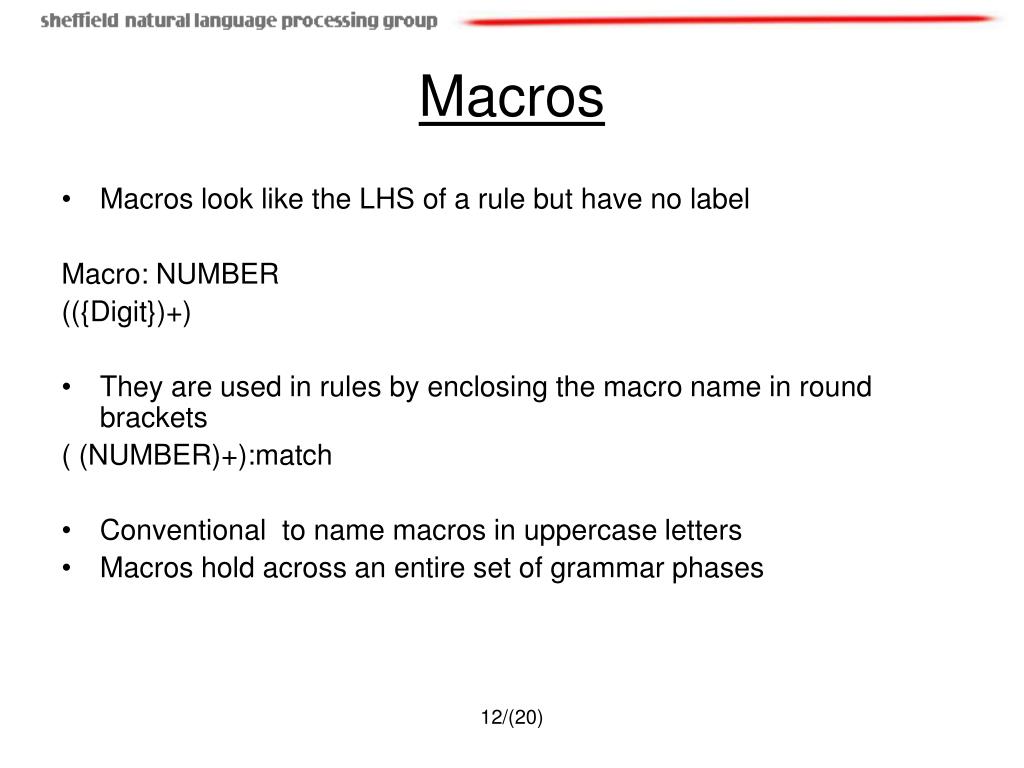 sheffield natural language processing group

Macros

• Macros look like the LHS of a rule but have no label

Macro: NUMBER
(({Digit})+)

• They are used in rules by enclosing the macro name in round brackets
( (NUMBER)+):match

• Conventional to name macros in uppercase letters
• Macros hold across an entire set of grammar phases

12/(20)